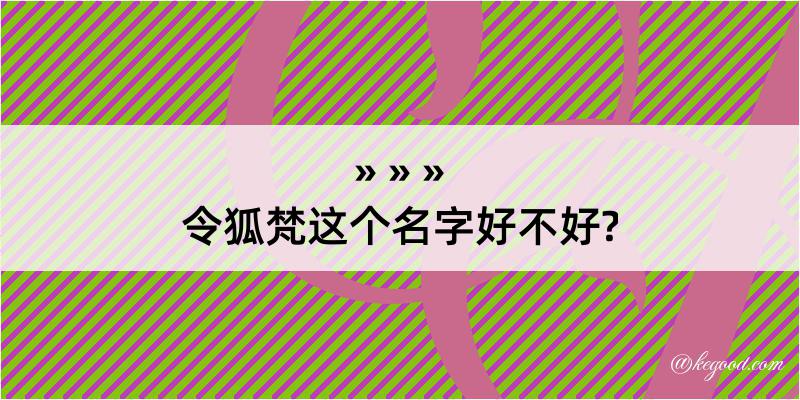 » » »
令狐梵这个名字好不好?

@kegood.com